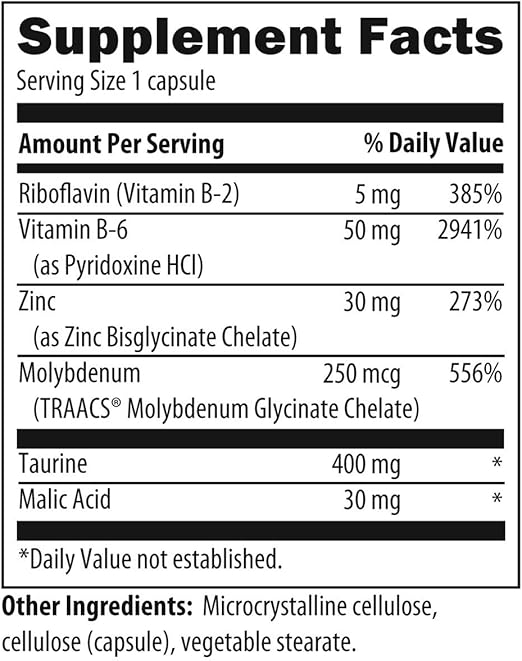 Supplement Facts
Serving Size 1 capsule

| Amount Per Serving | | % Daily Value |
|---|---|---|
| Riboflavin (Vitamin B-2) | 5 mg | 385% |
| Vitamin B-6 (as Pyridoxine HCl) | 50 mg | 2941% |
| Zinc (as Zinc Bisglycinate Chelate) | 30 mg | 273% |
| Molybdenum (TRAACS® Molybdenum Glycinate Chelate) | 250 mcg | 556% |
| Taurine | 400 mg | * |
| Malic Acid | 30 mg | * |

*Daily Value not established.

Other Ingredients: Microcrystalline cellulose, cellulose (capsule), vegetable stearate.